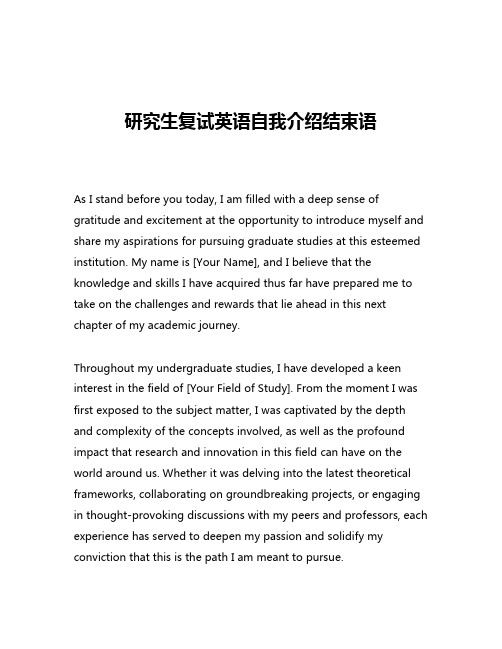 研究生复试英语自我介绍结束语

As I stand before you today, I am filled with a deep sense of gratitude and excitement at the opportunity to introduce myself and share my aspirations for pursuing graduate studies at this esteemed institution. My name is [Your Name], and I believe that the knowledge and skills I have acquired thus far have prepared me to take on the challenges and rewards that lie ahead in this next chapter of my academic journey.

Throughout my undergraduate studies, I have developed a keen interest in the field of [Your Field of Study]. From the moment I was first exposed to the subject matter, I was captivated by the depth and complexity of the concepts involved, as well as the profound impact that research and innovation in this field can have on the world around us. Whether it was delving into the latest theoretical frameworks, collaborating on groundbreaking projects, or engaging in thought-provoking discussions with my peers and professors, each experience has served to deepen my passion and solidify my conviction that this is the path I am meant to pursue.